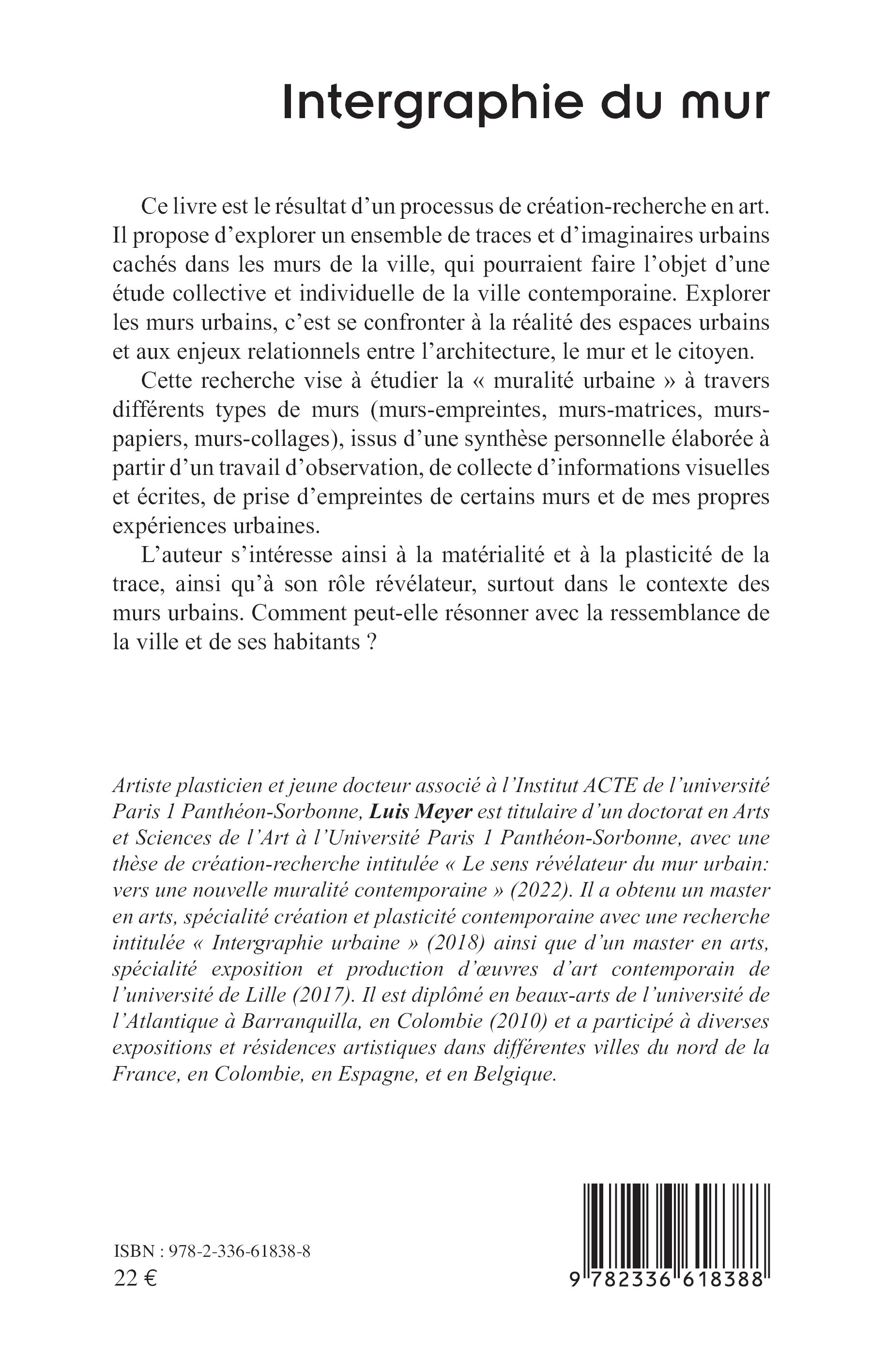 Intergraphie du mur

Ce livre est le résultat d'un processus de création-recherche en art. Il propose d'explorer un ensemble de traces et d'imaginaires urbains cachés dans les murs de la ville, qui pourraient faire l'objet d'une étude collective et individuelle de la ville contemporaine. Explorer les murs urbains, c'est se confronter à la réalité des espaces urbains et aux enjeux relationnels entre l'architecture, le mur et le citoyen.

Cette recherche vise à étudier la « muralité urbaine » à travers différents types de murs (murs-empreintes, murs-matrices, murs-papiers, murs-collages), issus d'une synthèse personnelle élaborée à partir d'un travail d'observation, de collecte d'informations visuelles et écrites, de prise d'empreintes de certains murs et de mes propres expériences urbaines.

L'auteur s'intéresse ainsi à la matérialité et à la plasticité de la trace, ainsi qu'à son rôle révélateur, surtout dans le contexte des murs urbains. Comment peut-elle résonner avec la ressemblance de la ville et de ses habitants ?

Artiste plasticien et jeune docteur associé à l'Institut ACTE de l'université Paris 1 Panthéon-Sorbonne, Luis Meyer est titulaire d'un doctorat en Arts et Sciences de l'Art à l'Université Paris 1 Panthéon-Sorbonne, avec une thèse de création-recherche intitulée « Le sens révélateur du mur urbain: vers une nouvelle muralité contemporaine » (2022). Il a obtenu un master en arts, spécialité création et plasticité contemporaine avec une recherche intitulée « Intergraphie urbaine » (2018) ainsi que d'un master en arts, spécialité exposition et production d'œuvres d'art contemporain de l'université de Lille (2017). Il est diplômé en beaux-arts de l'université de l'Atlantique à Barranquilla, en Colombie (2010) et a participé à diverses expositions et résidences artistiques dans différentes villes du nord de la France, en Colombie, en Espagne, et en Belgique.

ISBN : 978-2-336-61838-8
22 €

9 782336 618388